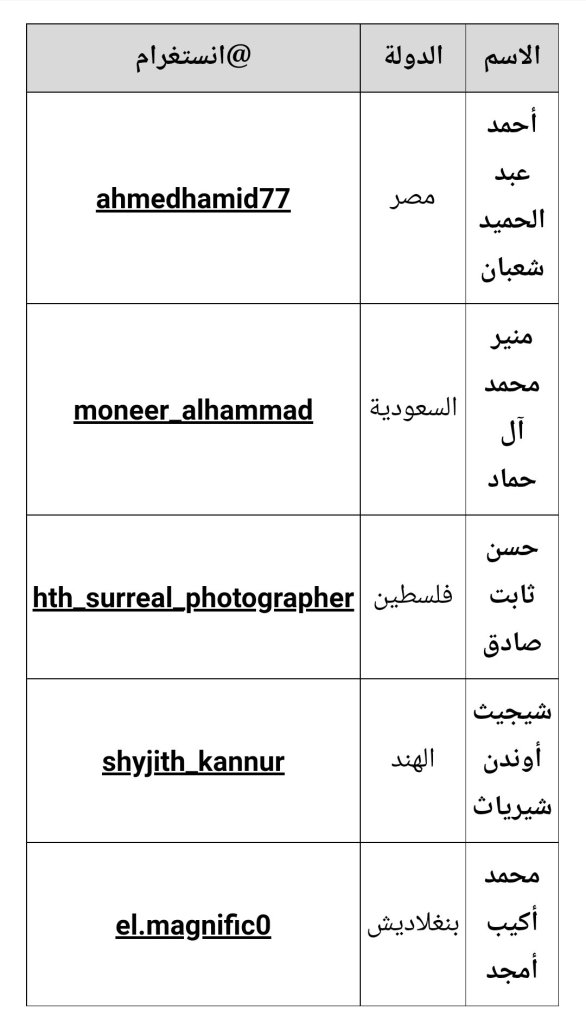 | الاسم | الدولة | @انستغرام |
|---|---|---|
| أحمد عبد الحميد شعبان | مصر | ahmedhamid77 |
| منير محمد آل حماد | السعودية | moneer_alhammad |
| حسن ثابت صادق | فلسطين | hth_surreal_photographer |
| شيجيث أوندن شيرياث | الهند | shyjith_kannur |
| محمد أكيب أمجد | بنغلاديش | el.magnific0 |